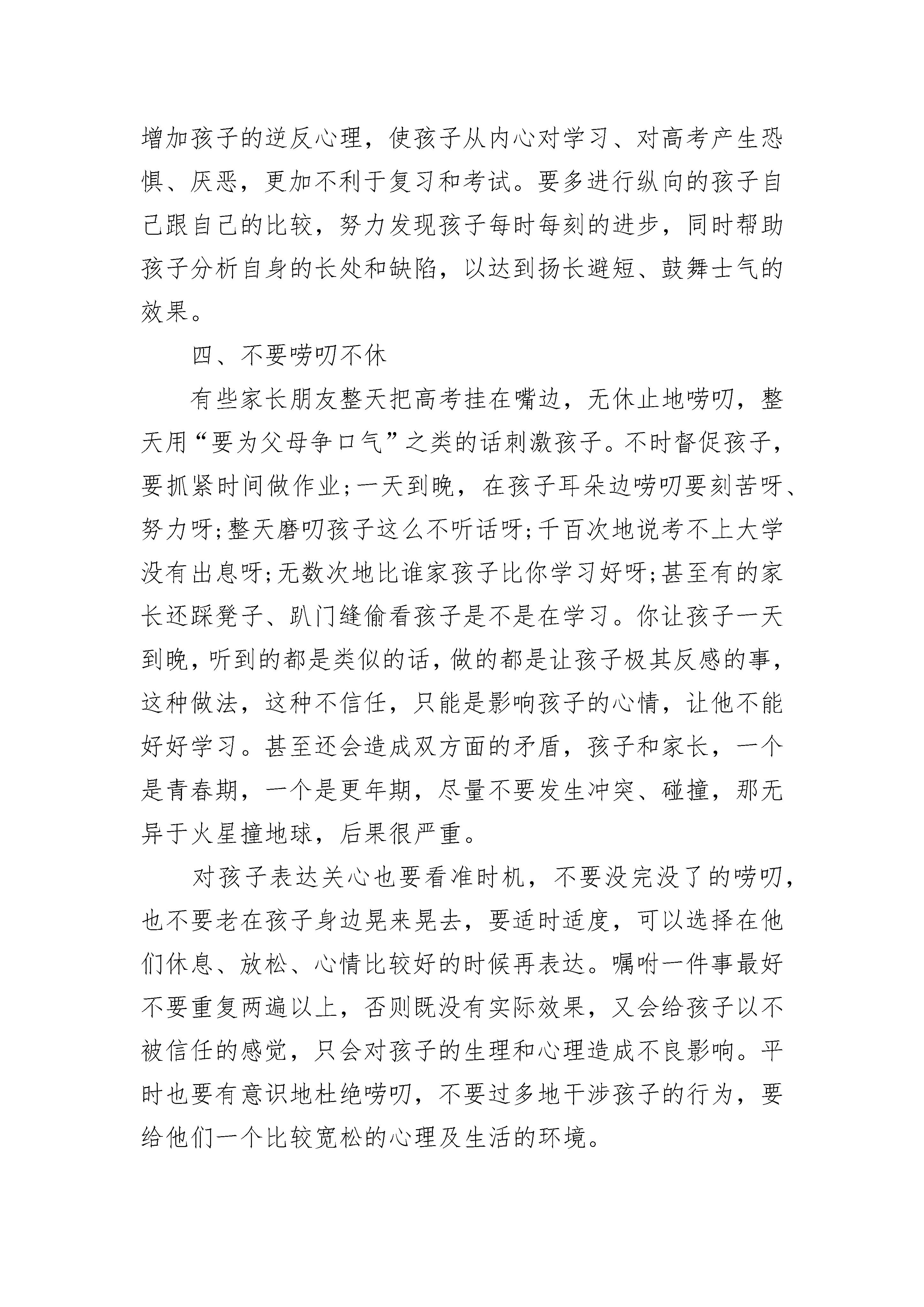 增加孩子的逆反心理，使孩子从内心对学习、对高考产生恐惧、厌恶，更加不利于复习和考试。要多进行纵向的孩子自己跟自己的比较，努力发现孩子每时每刻的进步，同时帮助孩子分析自身的长处和缺陷，以达到扬长避短、鼓舞士气的效果。

四、不要唠叨不休

有些家长朋友整天把高考挂在嘴边，无休止地唠叨，整天用“要为父母争口气”之类的话刺激孩子。不时督促孩子，要抓紧时间做作业;一天到晚，在孩子耳朵边唠叨要刻苦呀、努力呀;整天磨叨孩子这么不听话呀;千百次地说考不上大学没有出息呀;无数次地比谁家孩子比你学习好呀;甚至有的家长还踩凳子、趴门缝偷看孩子是不是在学习。你让孩子一天到晚，听到的都是类似的话，做的都是让孩子极其反感的事，这种做法，这种不信任，只能是影响孩子的心情，让他不能好好学习。甚至还会造成双方面的矛盾，孩子和家长，一个是青春期，一个是更年期，尽量不要发生冲突、碰撞，那无异于火星撞地球，后果很严重。

对孩子表达关心也要看准时机，不要没完没了的唠叨，也不要老在孩子身边晃来晃去，要适时适度，可以选择在他们休息、放松、心情比较好的时候再表达。嘱咐一件事最好不要重复两遍以上，否则既没有实际效果，又会给孩子以不被信任的感觉，只会对孩子的生理和心理造成不良影响。平时也要有意识地杜绝唠叨，不要过多地干涉孩子的行为，要给他们一个比较宽松的心理及生活的环境。